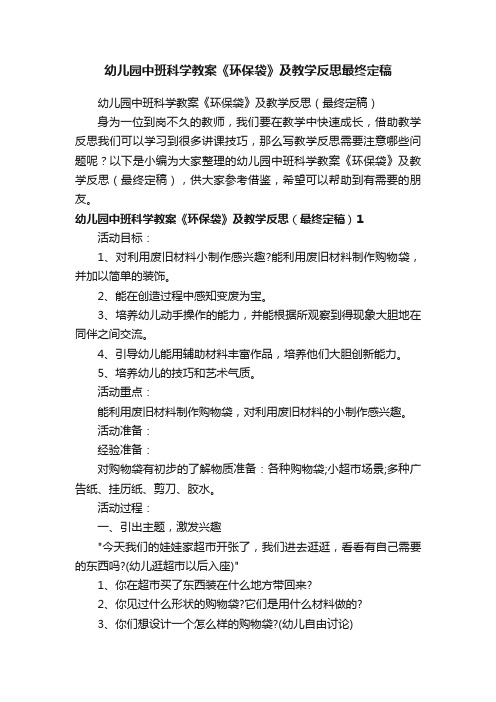 幼儿园中班科学教案《环保袋》及教学反思最终定稿

幼儿园中班科学教案《环保袋》及教学反思（最终定稿）

身为一位到岗不久的教师，我们要在教学中快速成长，借助教学反思我们可以学习到很多讲课技巧，那么写教学反思需要注意哪些问题呢？以下是小编为大家整理的幼儿园中班科学教案《环保袋》及教学反思（最终定稿），供大家参考借鉴，希望可以帮助到有需要的朋友。

幼儿园中班科学教案《环保袋》及教学反思（最终定稿）1

活动目标：

1、对利用废旧材料小制作感兴趣?能利用废旧材料制作购物袋，并加以简单的装饰。

2、能在创造过程中感知变废为宝。

3、培养幼儿动手操作的能力，并能根据所观察到得现象大胆地在同伴之间交流。

4、引导幼儿能用辅助材料丰富作品，培养他们大胆创新能力。

5、培养幼儿的技巧和艺术气质。

活动重点：

能利用废旧材料制作购物袋，对利用废旧材料的小制作感兴趣。

活动准备：

经验准备：

对购物袋有初步的了解物质准备：各种购物袋;小超市场景;多种广告纸、挂历纸、剪刀、胶水。

活动过程：

一、引出主题，激发兴趣

"今天我们的娃娃家超市开张了，我们进去逛逛，看看有自己需要的东西吗?(幼儿逛超市以后入座)"

1、你在超市买了东西装在什么地方带回来?

2、你见过什么形状的购物袋?它们是用什么材料做的?

3、你们想设计一个怎么样的购物袋?(幼儿自由讨论)